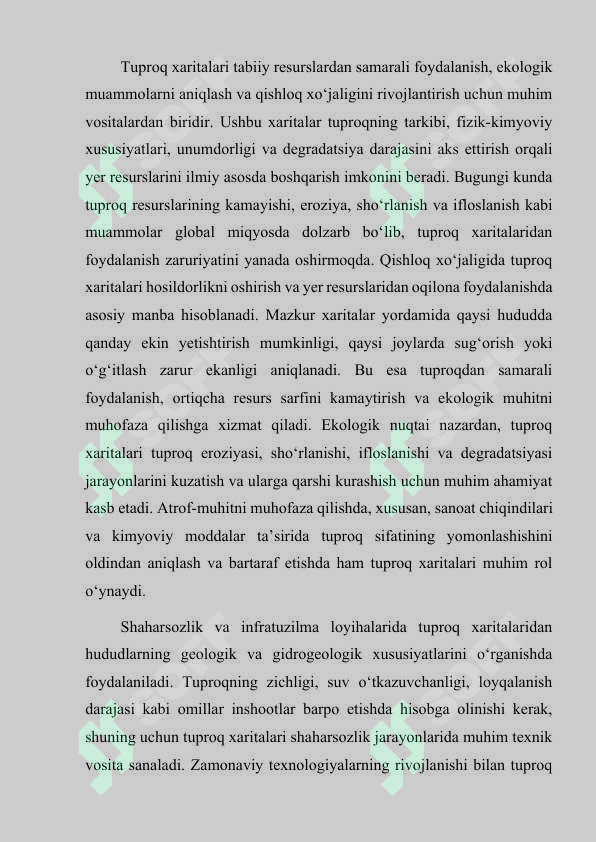 Tuproq xaritalari tabiiy resurslardan samarali foydalanish, ekologik muammolarni aniqlash va qishloq xo'jaligini rivojlantirish uchun muhim vositalardan biridir. Ushbu xaritalar tuproqning tarkibi, fizik-kimyoviy xususiyatlari, unumdorligi va degradatsiya darajasini aks ettirish orqali yer resurslarini ilmiy asosda boshqarish imkonini beradi. Bugungi kunda tuproq resurslarining kamayishi, eroziya, sho'rlanish va ifloslanish kabi muammolar global miqyosda dolzarb bo'lib, tuproq xaritalaridan foydalanish zaruriyatini yanada oshirmoqda. Qishloq xo'jaligida tuproq xaritalari hosildorlikni oshirish va yer resurslaridan oqilona foydalanishda asosiy manba hisoblanadi. Mazkur xaritalar yordamida qaysi hududda qanday ekin yetishtirish mumkinligi, qaysi joylarda sug'orish yoki o'g'itlash zarur ekanligi aniqlanadi. Bu esa tuproqdan samarali foydalanish, ortiqcha resurs sarfini kamaytirish va ekologik muhitni muhofaza qilishga xizmat qiladi. Ekologik nuqtai nazardan, tuproq xaritalari tuproq eroziyasi, sho'rlanishi, ifloslanishi va degradatsiyasi jarayonlarini kuzatish va ularga qarshi kurashish uchun muhim ahamiyat kasb etadi. Atrof-muhitni muhofaza qilishda, xususan, sanoat chiqindilari va kimyoviy moddalar ta'sirida tuproq sifatining yomonlashishini oldindan aniqlash va bartaraf etishda ham tuproq xaritalari muhim rol o'ynaydi.

Shaharsozlik va infratuzilma loyihalarida tuproq xaritalaridan hududlarning geologik va gidrogeologik xususiyatlarini o'rganishda foydalaniladi. Tuproqning zichligi, suv o'tkazuvchanligi, loyqalanish darajasi kabi omillar inshootlar barpo etishda hisobga olinishi kerak, shuning uchun tuproq xaritalari shaharsozlik jarayonlarida muhim texnik vosita sanaladi. Zamonaviy texnologiyalarning rivojlanishi bilan tuproq